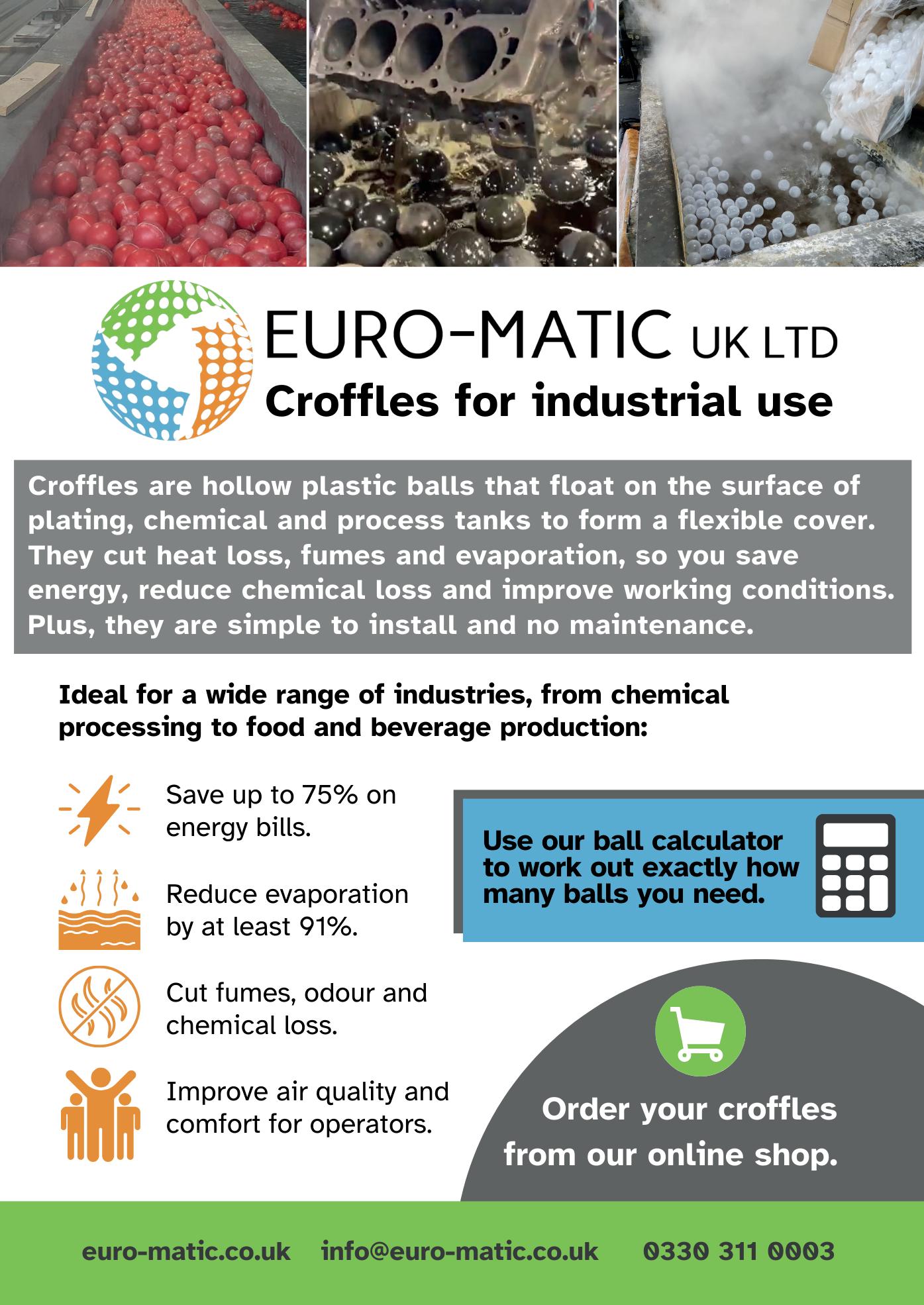 EURO-MATIC UK LTD
Croffles for industrial use

Croffles are hollow plastic balls that float on the surface of plating, chemical and process tanks to form a flexible cover. They cut heat loss, fumes and evaporation, so you save energy, reduce chemical loss and improve working conditions. Plus, they are simple to install and no maintenance.

Ideal for a wide range of industries, from chemical processing to food and beverage production:

Save up to 75% on energy bills.

Reduce evaporation by at least 91%.

Cut fumes, odour and chemical loss.

Improve air quality and comfort for operators.

Use our ball calculator to work out exactly how many balls you need.

Order your croffles from our online shop.

euro-matic.co.uk   info@euro-matic.co.uk   0330 311 0003